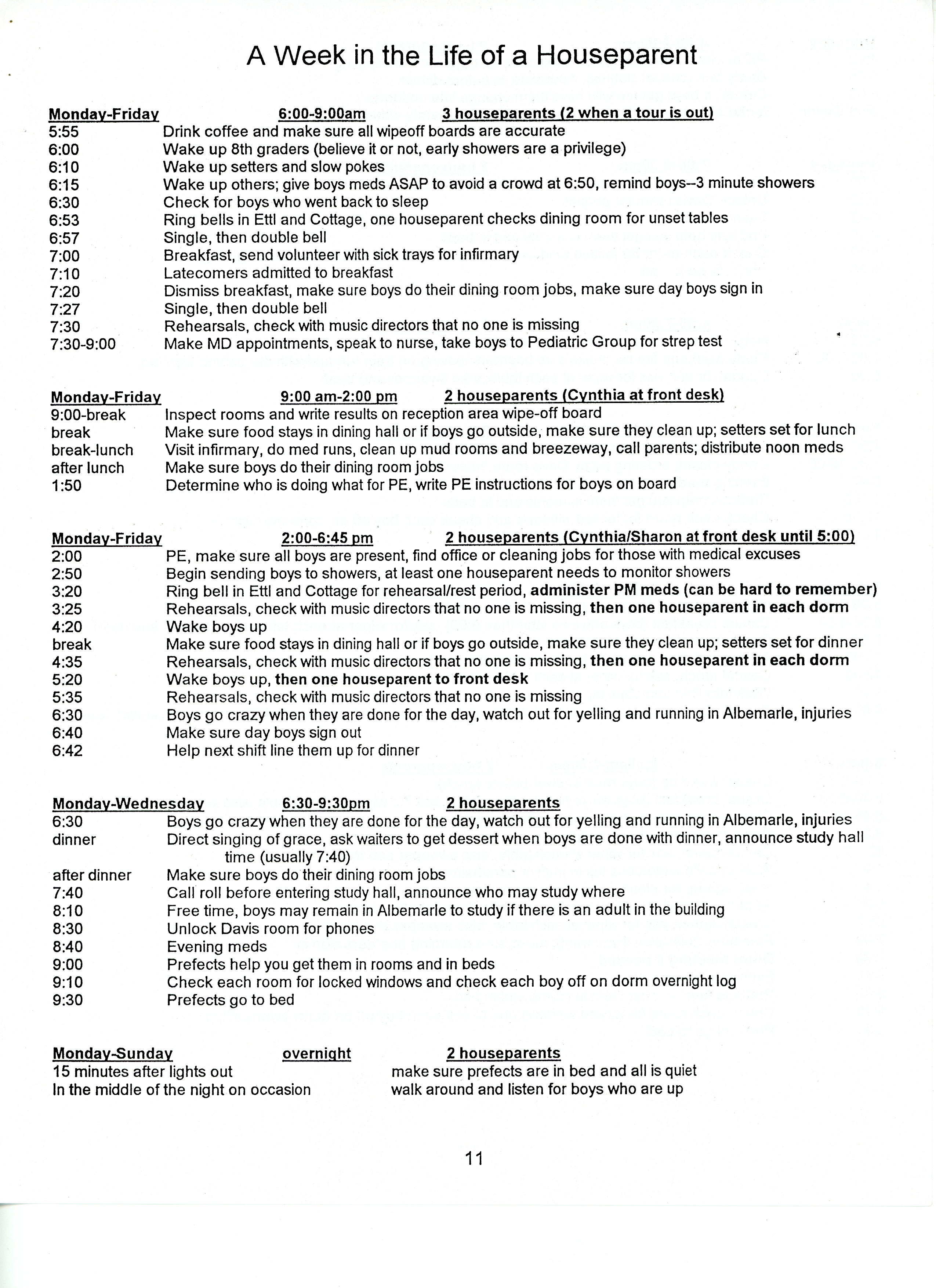 A Week in the Life of a Houseparent

Monday-Friday 6:00-9:00am 3 houseparents (2 when a tour is out)
5:55 Drink coffee and make sure all wipeoff boards are accurate
6:00 Wake up 8th graders (believe it or not, early showers are a privilege)
6:10 Wake up setters and slow pokes
6:15 Wake up others; give boys meds ASAP to avoid a crowd at 6:50, remind boys--3 minute showers
6:30 Check for boys who went back to sleep
6:53 Ring bells in Ettl and Cottage, one houseparent checks dining room for unset tables
6:57 Single, then double bell
7:00 Breakfast, send volunteer with sick trays for infirmary
7:10 Latecomers admitted to breakfast
7:20 Dismiss breakfast, make sure boys do their dining room jobs, make sure day boys sign in
7:27 Single, then double bell
7:30 Rehearsals, check with music directors that no one is missing
7:30-9:00 Make MD appointments, speak to nurse, take boys to Pediatric Group for strep test

Monday-Friday 9:00 am-2:00 pm 2 houseparents (Cynthia at front desk)
9:00-break Inspect rooms and write results on reception area wipe-off board
break Make sure food stays in dining hall or if boys go outside, make sure they clean up; setters set for lunch
break-lunch Visit infirmary, do med runs, clean up mud rooms and breezeway, call parents; distribute noon meds
after lunch Make sure boys do their dining room jobs
1:50 Determine who is doing what for PE, write PE instructions for boys on board

Monday-Friday 2:00-6:45 pm 2 houseparents (Cynthia/Sharon at front desk until 5:00)
2:00 PE, make sure all boys are present, find office or cleaning jobs for those with medical excuses
2:50 Begin sending boys to showers, at least one houseparent needs to monitor showers
3:20 Ring bell in Ettl and Cottage for rehearsal/rest period, administer PM meds (can be hard to remember)
3:25 Rehearsals, check with music directors that no one is missing, then one houseparent in each dorm
4:20 Wake boys up
break Make sure food stays in dining hall or if boys go outside, make sure they clean up; setters set for dinner
4:35 Rehearsals, check with music directors that no one is missing, then one houseparent in each dorm
5:20 Wake boys up, then one houseparent to front desk
5:35 Rehearsals, check with music directors that no one is missing
6:30 Boys go crazy when they are done for the day, watch out for yelling and running in Albemarle, injuries
6:40 Make sure day boys sign out
6:42 Help next shift line them up for dinner

Monday-Wednesday 6:30-9:30pm 2 houseparents
6:30 Boys go crazy when they are done for the day, watch out for yelling and running in Albemarle, injuries
dinner Direct singing of grace, ask waiters to get dessert when boys are done with dinner, announce study hall time (usually 7:40)
after dinner Make sure boys do their dining room jobs
7:40 Call roll before entering study hall, announce who may study where
8:10 Free time, boys may remain in Albemarle to study if there is an adult in the building
8:30 Unlock Davis room for phones
8:40 Evening meds
9:00 Prefects help you get them in rooms and in beds
9:10 Check each room for locked windows and check each boy off on dorm overnight log
9:30 Prefects go to bed

Monday-Sunday overnight 2 houseparents
15 minutes after lights out make sure prefects are in bed and all is quiet
In the middle of the night on occasion walk around and listen for boys who are up

11